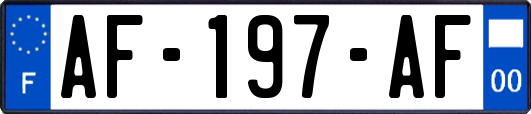 F
AF-197-AF
00